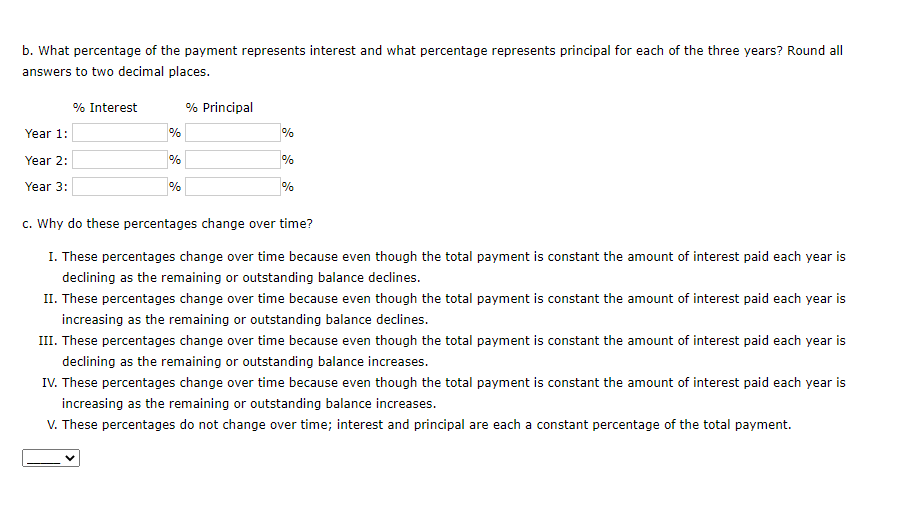 b. What percentage of the payment represents interest and what percentage represents principal for each of the three years? Round all answers to two decimal places.

| | % Interest | % Principal |
|---|---|---|
| Year 1: | % | % |
| Year 2: | % | % |
| Year 3: | % | % |

c. Why do these percentages change over time?

I. These percentages change over time because even though the total payment is constant the amount of interest paid each year is declining as the remaining or outstanding balance declines.
II. These percentages change over time because even though the total payment is constant the amount of interest paid each year is increasing as the remaining or outstanding balance declines.
III. These percentages change over time because even though the total payment is constant the amount of interest paid each year is declining as the remaining or outstanding balance increases.
IV. These percentages change over time because even though the total payment is constant the amount of interest paid each year is increasing as the remaining or outstanding balance increases.
V. These percentages do not change over time; interest and principal are each a constant percentage of the total payment.